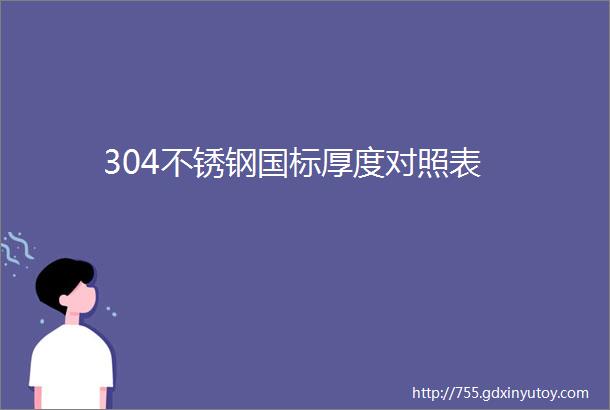 304不锈钢国标厚度对照表

http://755.gdxinyutoy.com